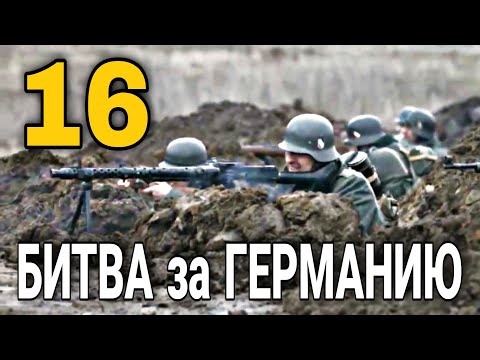 16

БИТВА за ГЕРМАНИЮ